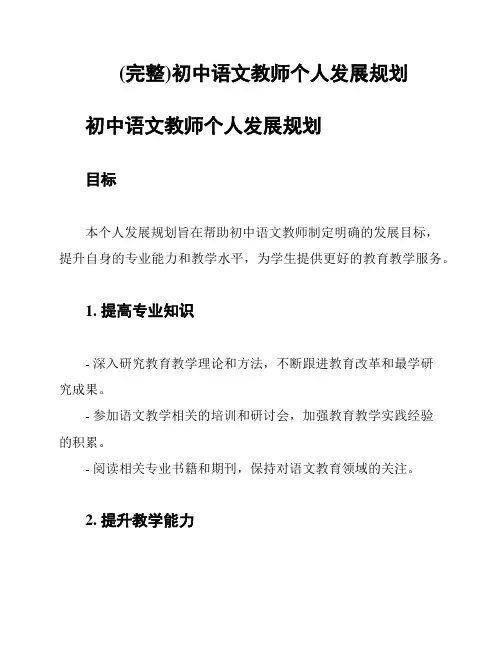 (完整)初中语文教师个人发展规划

初中语文教师个人发展规划

目标

本个人发展规划旨在帮助初中语文教师制定明确的发展目标，提升自身的专业能力和教学水平，为学生提供更好的教育教学服务。

1. 提高专业知识

- 深入研究教育教学理论和方法，不断跟进教育改革和最学研究成果。
- 参加语文教学相关的培训和研讨会，加强教育教学实践经验的积累。
- 阅读相关专业书籍和期刊，保持对语文教育领域的关注。

2. 提升教学能力